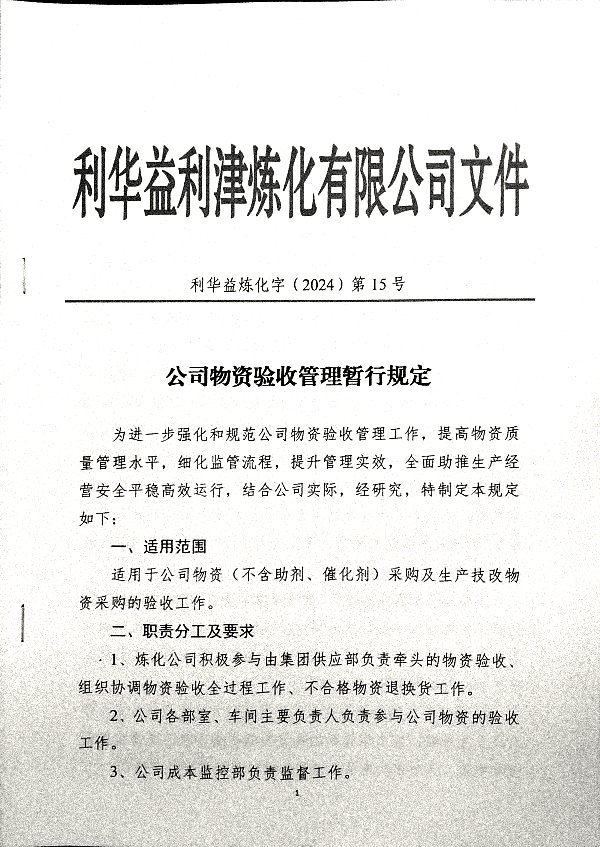 利华益利津炼化有限公司文件

利华益炼化字（2024）第 15 号

公司物资验收管理暂行规定

为进一步强化和规范公司物资验收管理工作，提高物资质量管理水平，细化监管流程，提升管理实效，全面助推生产经营安全平稳高效运行，结合公司实际，经研究，特制定本规定如下：

一、适用范围

适用于公司物资（不含助剂、催化剂）采购及生产技改物资采购的验收工作。

二、职责分工及要求

1、炼化公司积极参与由集团供应部负责牵头的物资验收、组织协调物资验收全过程工作、不合格物资退换货工作。

2、公司各部室、车间主要负责人负责参与公司物资的验收工作。

3、公司成本监控部负责监督工作。

1